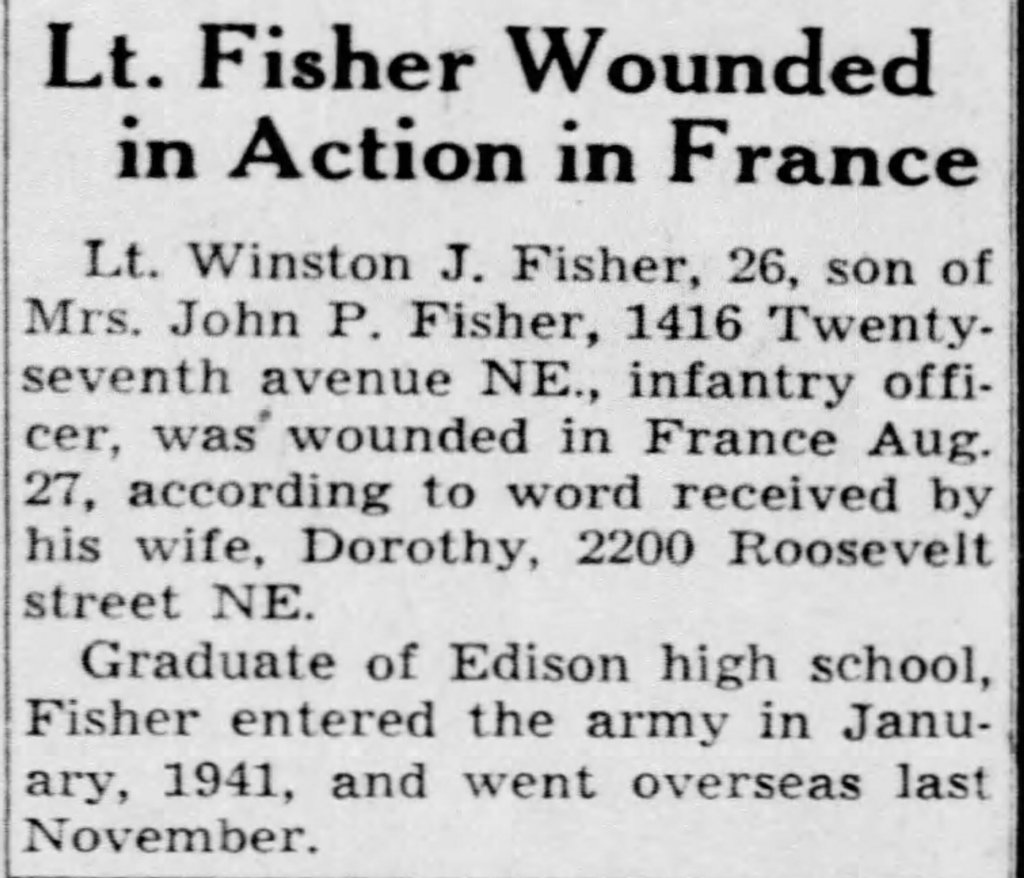 Lt. Fisher Wounded in Action in France

Lt. Winston J. Fisher, 26, son of Mrs. John P. Fisher, 1416 Twenty-seventh avenue NE., infantry officer, was wounded in France Aug. 27, according to word received by his wife, Dorothy, 2200 Roosevelt street NE.

Graduate of Edison high school, Fisher entered the army in January, 1941, and went overseas last November.